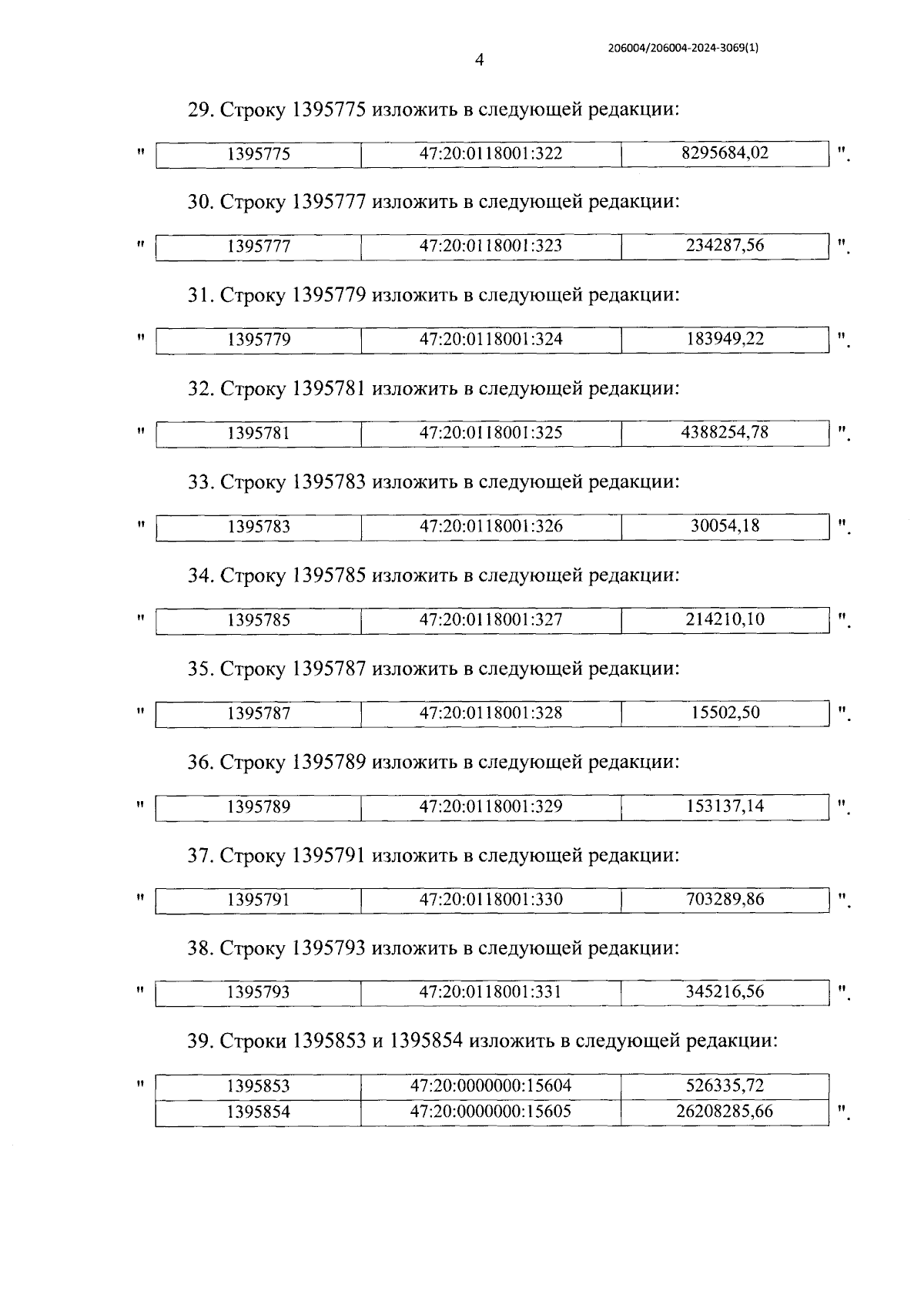 206004/206004-2024-3069(1)

4

29. Строку 1395775 изложить в следующей редакции:

"
| 1395775 | 47:20:0118001:322 | 8295684,02 |
|---|---|---|
".

30. Строку 1395777 изложить в следующей редакции:

"
| 1395777 | 47:20:0118001:323 | 234287,56 |
|---|---|---|
".

31. Строку 1395779 изложить в следующей редакции:

"
| 1395779 | 47:20:0118001:324 | 183949,22 |
|---|---|---|
".

32. Строку 1395781 изложить в следующей редакции:

"
| 1395781 | 47:20:0118001:325 | 4388254,78 |
|---|---|---|
".

33. Строку 1395783 изложить в следующей редакции:

"
| 1395783 | 47:20:0118001:326 | 30054,18 |
|---|---|---|
".

34. Строку 1395785 изложить в следующей редакции:

"
| 1395785 | 47:20:0118001:327 | 214210,10 |
|---|---|---|
".

35. Строку 1395787 изложить в следующей редакции:

"
| 1395787 | 47:20:0118001:328 | 15502,50 |
|---|---|---|
".

36. Строку 1395789 изложить в следующей редакции:

"
| 1395789 | 47:20:0118001:329 | 153137,14 |
|---|---|---|
".

37. Строку 1395791 изложить в следующей редакции:

"
| 1395791 | 47:20:0118001:330 | 703289,86 |
|---|---|---|
".

38. Строку 1395793 изложить в следующей редакции:

"
| 1395793 | 47:20:0118001:331 | 345216,56 |
|---|---|---|
".

39. Строки 1395853 и 1395854 изложить в следующей редакции:

"
| 1395853 | 47:20:0000000:15604 | 526335,72 |
|---|---|---|
| 1395854 | 47:20:0000000:15605 | 26208285,66 |
".